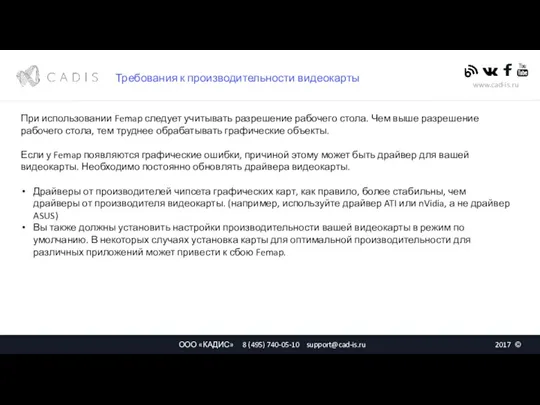 CADIS

Требования к производительности видеокарты

You Tube

www.cad-is.ru

При использовании Femap следует учитывать разрешение рабочего стола. Чем выше разрешение рабочего стола, тем труднее обрабатывать графические объекты.

Если у Femap появляются графические ошибки, причиной этому может быть драйвер для вашей видеокарты. Необходимо постоянно обновлять драйвера видеокарты.

• Драйверы от производителей чипсета графических карт, как правило, более стабильны, чем драйверы от производителя видеокарты. (например, используйте драйвер ATI или nVidia, а не драйвер ASUS)
• Вы также должны установить настройки производительности вашей видеокарты в режим по умолчанию. В некоторых случаях установка карты для оптимальной производительности для различных приложений может привести к сбою Femap.

ООО «КАДИС» 8 (495) 740-05-10 support@cad-is.ru

2017 ©